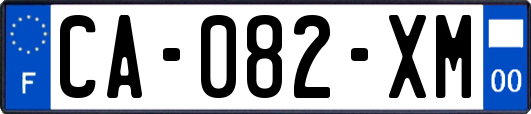 F

CA-082-XM

00